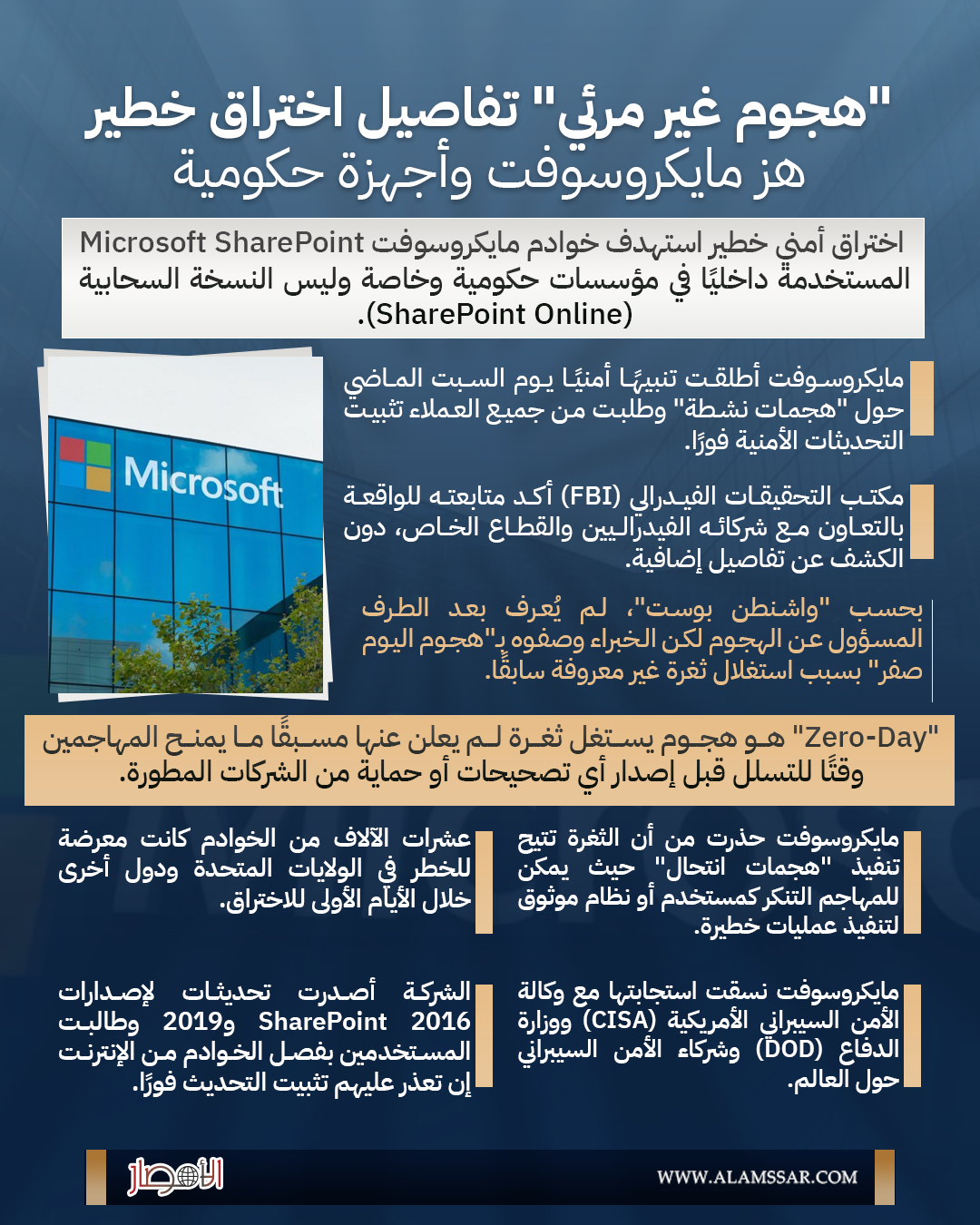 "هجوم غير مرئي" تفاصيل اختراق خطير هز مايكروسوفت وأجهزة حكومية

اختراق أمني خطير استهدف خوادم مايكروسوفت Microsoft SharePoint المستخدمة داخليًا في مؤسسات حكومية وخاصة وليس النسخة السحابية (SharePoint Online).

Microsoft

مايكروسوفت أطلقت تنبيهًا أمنيًا يوم السبت الماضي حول "هجمات نشطة" وطلبت من جميع العملاء تثبيت التحديثات الأمنية فورًا.

مكتب التحقيقات الفيدرالي (FBI) أكد متابعته للواقعة بالتعاون مع شركائه الفيدراليين والقطاع الخاص، دون الكشف عن تفاصيل إضافية.

بحسب "واشنطن بوست"، لم يُعرف بعد الطرف المسؤول عن الهجوم لكن الخبراء وصفوه بـ"هجوم اليوم صفر" بسبب استغلال ثغرة غير معروفة سابقًا.

"Zero-Day" هو هجوم يستغل ثغرة لم يعلن عنها مسبقًا ما يمنح المهاجمين وقتًا للتسلل قبل إصدار أي تصحيحات أو حماية من الشركات المطورة.

مايكروسوفت حذرت من أن الثغرة تتيح تنفيذ "هجمات انتحال" حيث يمكن للمهاجم التنكر كمستخدم أو نظام موثوق لتنفيذ عمليات خطيرة.

عشرات الآلاف من الخوادم كانت معرضة للخطر في الولايات المتحدة ودول أخرى خلال الأيام الأولى للاختراق.

مايكروسوفت نسقت استجابتها مع وكالة الأمن السيبراني الأمريكية (CISA) ووزارة الدفاع (DOD) وشركاء الأمن السيبراني حول العالم.

الشركة أصدرت تحديثات لإصدارات SharePoint 2016 و2019 وطالبت المستخدمين بفصل الخوادم من الإنترنت إن تعذر عليهم تثبيت التحديث فورًا.

الأمصار

WWW.ALAMSSAR.COM